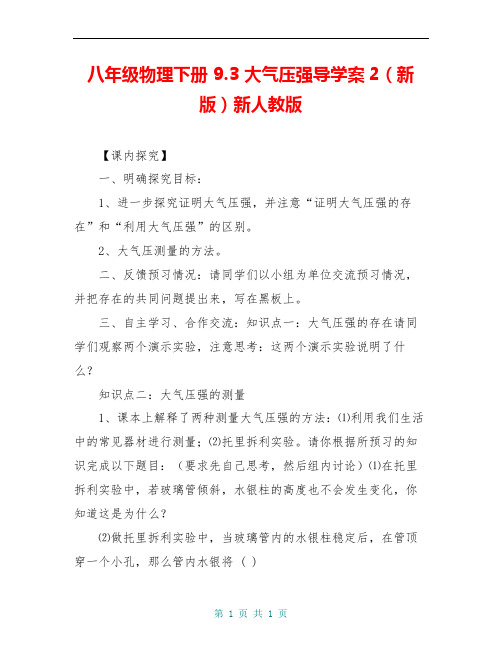 八年级物理下册 9.3 大气压强导学案 2（新版）新人教版

【课内探究】

一、明确探究目标：

1、进一步探究证明大气压强，并注意“证明大气压强的存在”和“利用大气压强”的区别。

2、大气压测量的方法。

二、反馈预习情况：请同学们以小组为单位交流预习情况，并把存在的共同问题提出来，写在黑板上。

三、自主学习、合作交流：知识点一：大气压强的存在请同学们观察两个演示实验，注意思考：这两个演示实验说明了什么？

知识点二：大气压强的测量

1、课本上解释了两种测量大气压强的方法：⑴利用我们生活中的常见器材进行测量；⑵托里拆利实验。请你根据所预习的知识完成以下题目：（要求先自己思考，然后组内讨论）⑴在托里拆利实验中，若玻璃管倾斜，水银柱的高度也不会发生变化，你知道这是为什么？

⑵做托里拆利实验中，当玻璃管内的水银柱稳定后，在管顶穿一个小孔，那么管内水银将（ ）

第 1 页 共 1 页